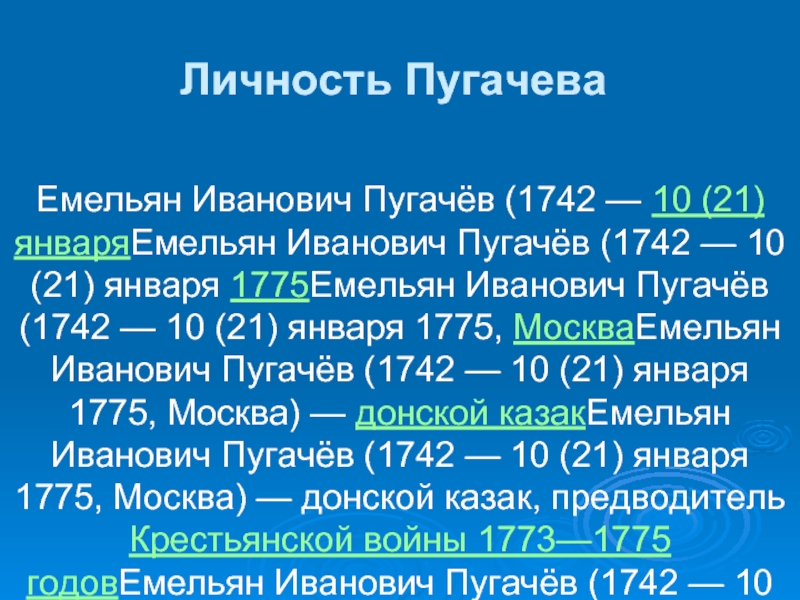 Личность Пугачева

Емельян Иванович Пугачёв (1742 — 10 (21) январяЕмельян Иванович Пугачёв (1742 — 10 (21) января 1775Емельян Иванович Пугачёв (1742 — 10 (21) января 1775, МоскваЕмельян Иванович Пугачёв (1742 — 10 (21) января 1775, Москва) — донской казакЕмельян Иванович Пугачёв (1742 — 10 (21) января 1775, Москва) — донской казак, предводитель Крестьянской войны 1773—1775 годовЕмельян Иванович Пугачёв (1742 — 10